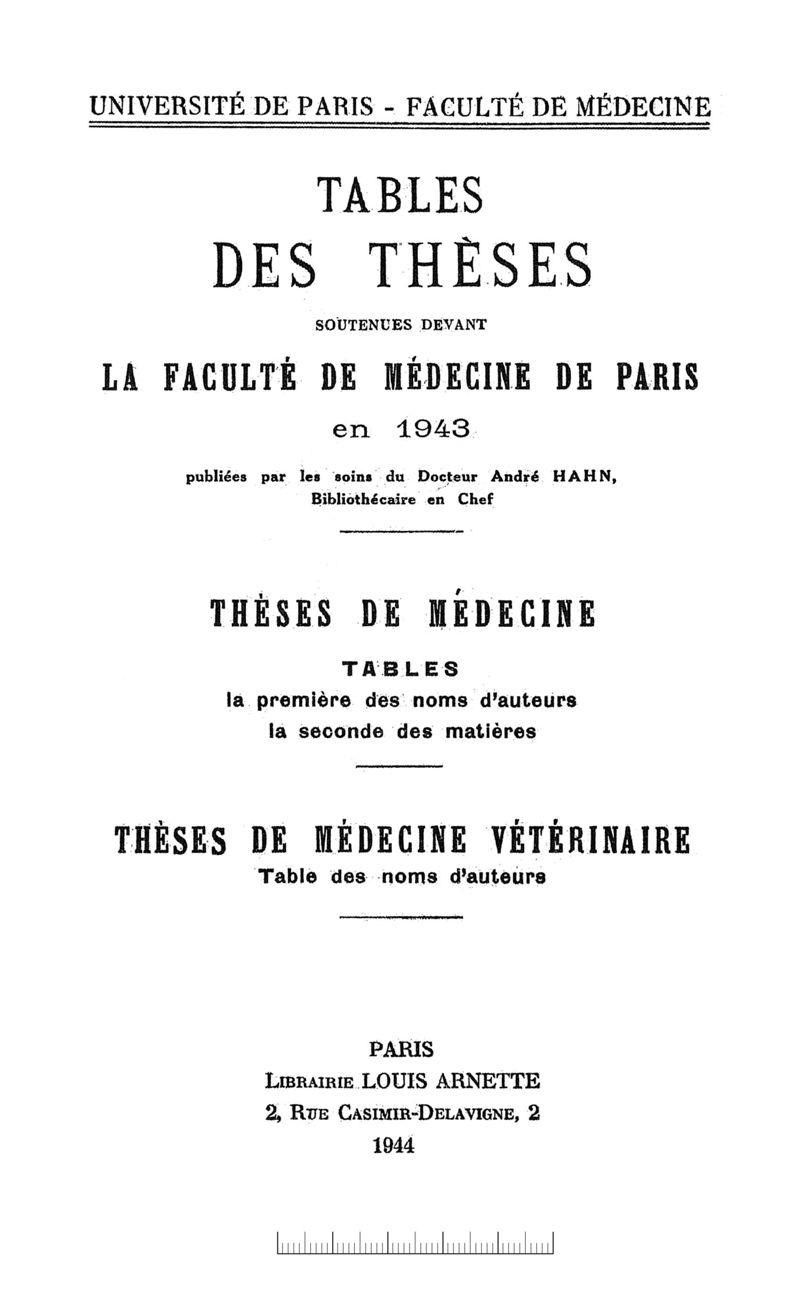 UNIVERSITÉ DE PARIS - FACULTÉ DE MÉDECINE

TABLES
DES THÈSES

SOUTENUES DEVANT

LA FACULTÉ DE MÉDECINE DE PARIS

en 1943

publiées par les soins du Docteur André HAHN, Bibliothécaire en Chef

THÈSES DE MÉDECINE

TABLES
la première des noms d'auteurs
la seconde des matières

THÈSES DE MÉDECINE VÉTÉRINAIRE
Table des noms d'auteurs

PARIS
LIBRAIRIE LOUIS ARNETTE
2, RUE CASIMIR-DELAVIGNE, 2
1944